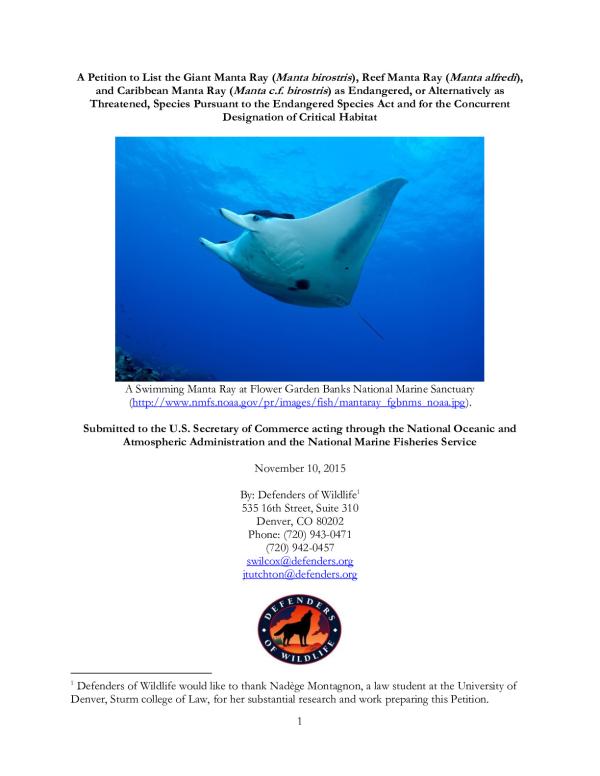 A Petition to List the Giant Manta Ray (Manta birostris), Reef Manta Ray (Manta alfredi), and Caribbean Manta Ray (Manta c.f. birostris) as Endangered, or Alternatively as Threatened, Species Pursuant to the Endangered Species Act and for the Concurrent Designation of Critical Habitat

A Swimming Manta Ray at Flower Garden Banks National Marine Sanctuary (http://www.nmfs.noaa.gov/pr/images/fish/mantaray_fgbnms_noaa.jpg).

Submitted to the U.S. Secretary of Commerce acting through the National Oceanic and Atmospheric Administration and the National Marine Fisheries Service

November 10, 2015

By: Defenders of Wildlife$^1$
535 16th Street, Suite 310
Denver, CO 80202
Phone: (720) 943-0471
(720) 942-0457
swilcox@defenders.org
jtutchton@defenders.org

DEFENDERS OF WILDLIFE

$^1$ Defenders of Wildlife would like to thank Nadège Montagnon, a law student at the University of Denver, Sturm college of Law, for her substantial research and work preparing this Petition.

1